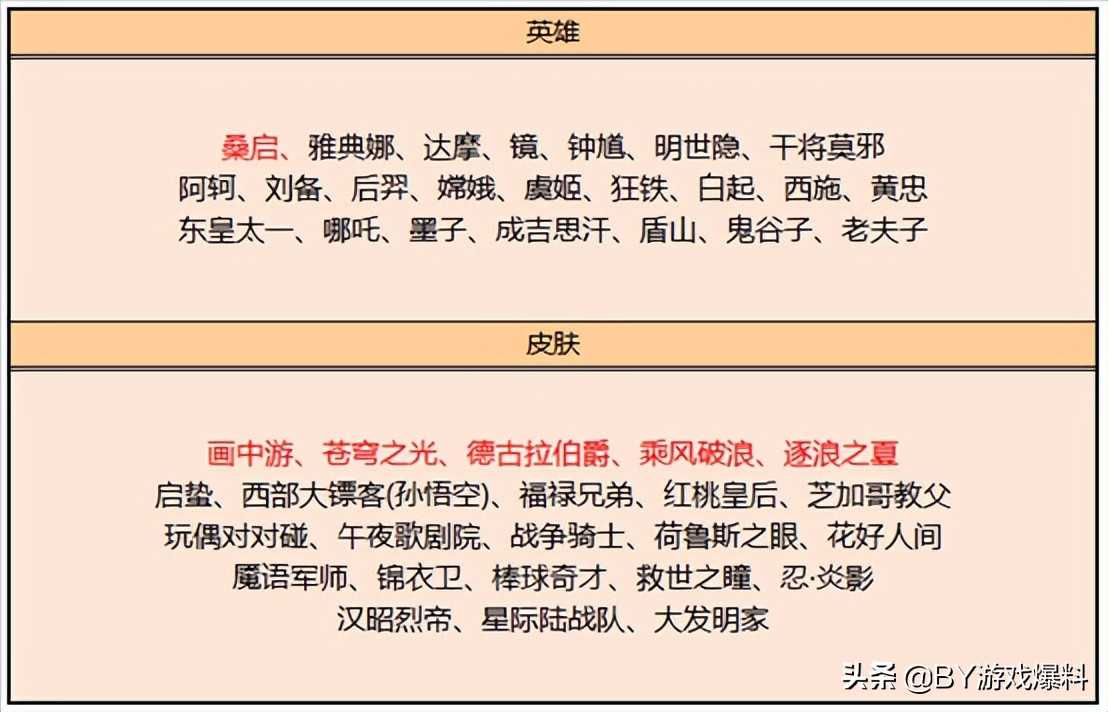 英雄

桑启、雅典娜、达摩、镜、钟馗、明世隐、干将莫邪
阿轲、刘备、后羿、嫦娥、虞姬、狂铁、白起、西施、黄忠
东皇太一、哪吒、墨子、成吉思汗、盾山、鬼谷子、老夫子

皮肤

画中游、苍穹之光、德古拉伯爵、乘风破浪、逐浪之夏
启蛰、西部大镖客(孙悟空)、福禄兄弟、红桃皇后、芝加哥教父
玩偶对对碰、午夜歌剧院、战争骑士、荷鲁斯之眼、花好人间
魔语军师、锦衣卫、棒球奇才、救世之瞳、忍·炎影
汉昭烈帝、星际陆战队、大发明家

头条 @BY游戏爆料